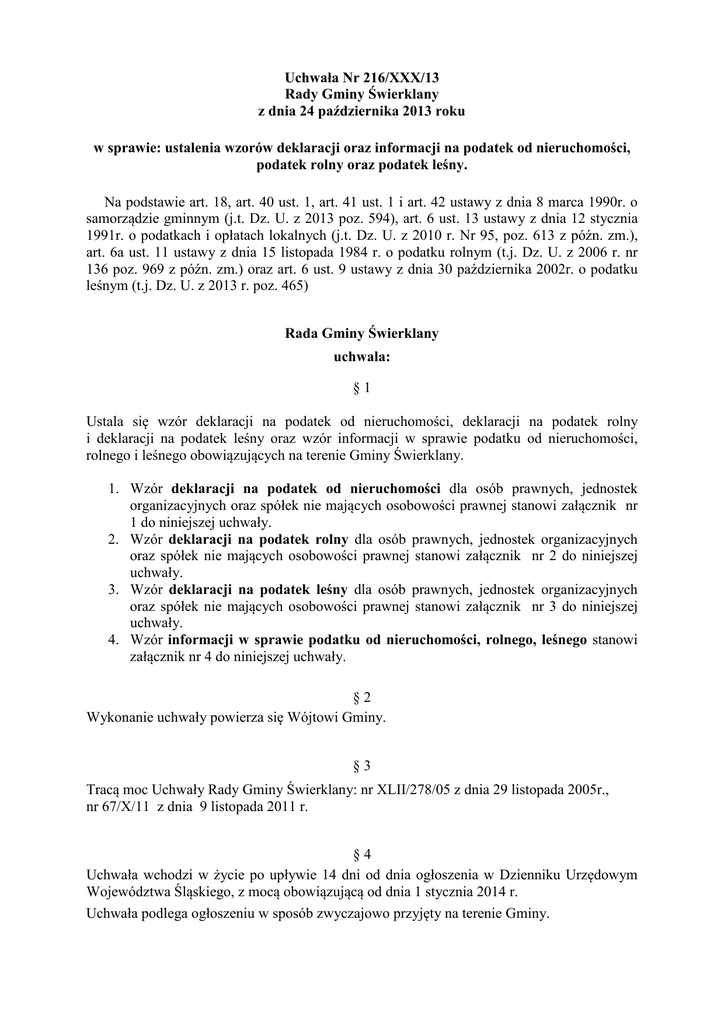 Uchwała Nr 216/XXX/13
Rady Gminy Świerklany
z dnia 24 października 2013 roku

w sprawie: ustalenia wzorów deklaracji oraz informacji na podatek od nieruchomości, podatek rolny oraz podatek leśny.

Na podstawie art. 18, art. 40 ust. 1, art. 41 ust. 1 i art. 42 ustawy z dnia 8 marca 1990r. o samorządzie gminnym (j.t. Dz. U. z 2013 poz. 594), art. 6 ust. 13 ustawy z dnia 12 stycznia 1991r. o podatkach i opłatach lokalnych (j.t. Dz. U. z 2010 r. Nr 95, poz. 613 z późn. zm.), art. 6a ust. 11 ustawy z dnia 15 listopada 1984 r. o podatku rolnym (t.j. Dz. U. z 2006 r. nr 136 poz. 969 z późn. zm.) oraz art. 6 ust. 9 ustawy z dnia 30 października 2002r. o podatku leśnym (t.j. Dz. U. z 2013 r. poz. 465)

Rada Gminy Świerklany
uchwala:

§ 1

Ustala się wzór deklaracji na podatek od nieruchomości, deklaracji na podatek rolny i deklaracji na podatek leśny oraz wzór informacji w sprawie podatku od nieruchomości, rolnego i leśnego obowiązujących na terenie Gminy Świerklany.

1. Wzór deklaracji na podatek od nieruchomości dla osób prawnych, jednostek organizacyjnych oraz spółek nie mających osobowości prawnej stanowi załącznik nr 1 do niniejszej uchwały.
2. Wzór deklaracji na podatek rolny dla osób prawnych, jednostek organizacyjnych oraz spółek nie mających osobowości prawnej stanowi załącznik nr 2 do niniejszej uchwały.
3. Wzór deklaracji na podatek leśny dla osób prawnych, jednostek organizacyjnych oraz spółek nie mających osobowości prawnej stanowi załącznik nr 3 do niniejszej uchwały.
4. Wzór informacji w sprawie podatku od nieruchomości, rolnego, leśnego stanowi załącznik nr 4 do niniejszej uchwały.

§ 2

Wykonanie uchwały powierza się Wójtowi Gminy.

§ 3

Tracą moc Uchwały Rady Gminy Świerklany: nr XLII/278/05 z dnia 29 listopada 2005r., nr 67/X/11 z dnia 9 listopada 2011 r.

§ 4

Uchwała wchodzi w życie po upływie 14 dni od dnia ogłoszenia w Dzienniku Urzędowym Województwa Śląskiego, z mocą obowiązującą od dnia 1 stycznia 2014 r.

Uchwała podlega ogłoszeniu w sposób zwyczajowo przyjęty na terenie Gminy.